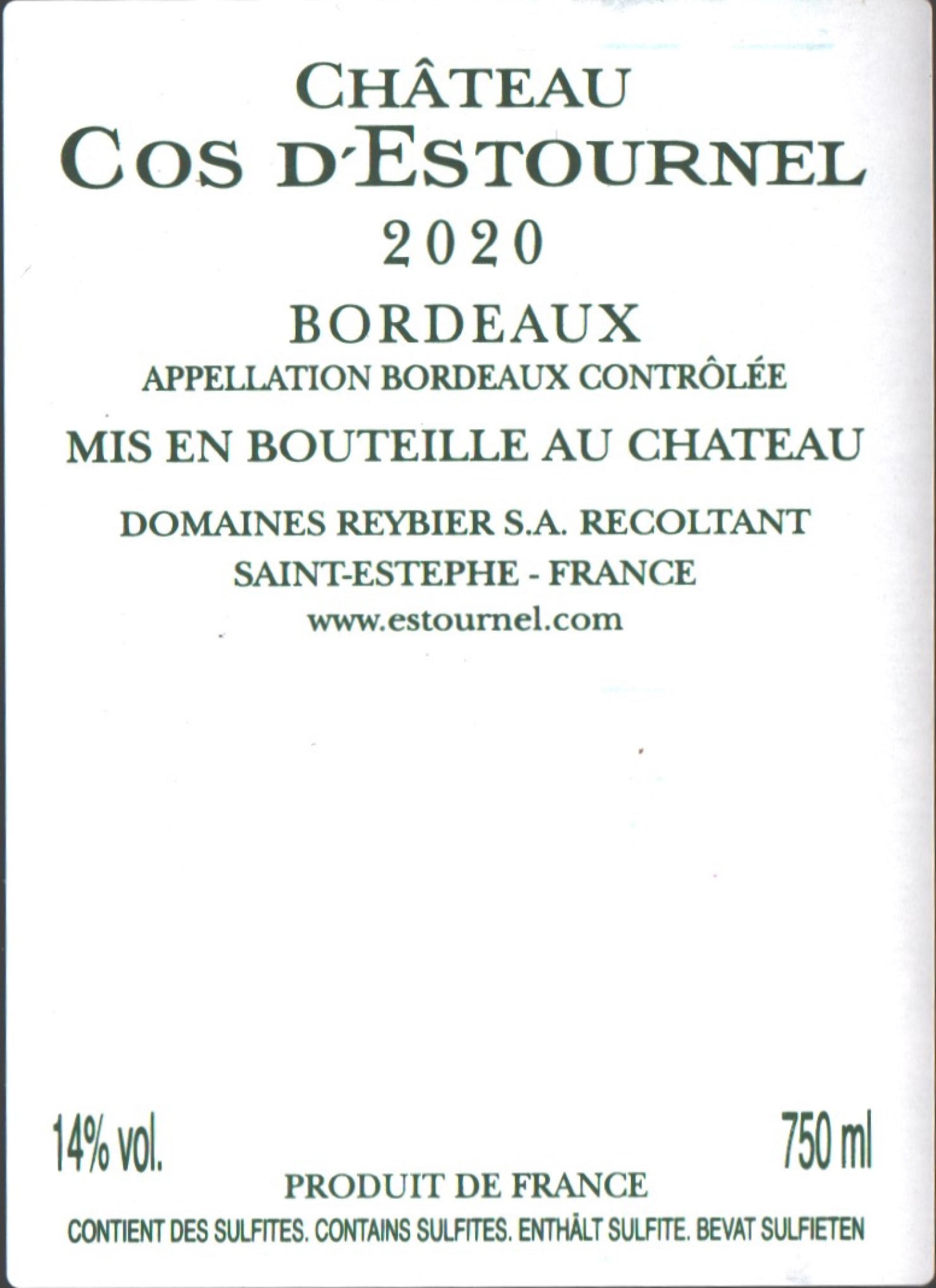 CHÂTEAU
COS D'ESTOURNEL
2020

BORDEAUX
APPELLATION BORDEAUX CONTRÔLÉE

MIS EN BOUTEILLE AU CHATEAU

DOMAINES REYBIER S.A. RECOLTANT
SAINT-ESTEPHE - FRANCE
www.estournel.com

14% vol.

750 ml

PRODUIT DE FRANCE

CONTIENT DES SULFITES. CONTAINS SULFITES. ENTHÄLT SULFITE. BEVAT SULFIETEN